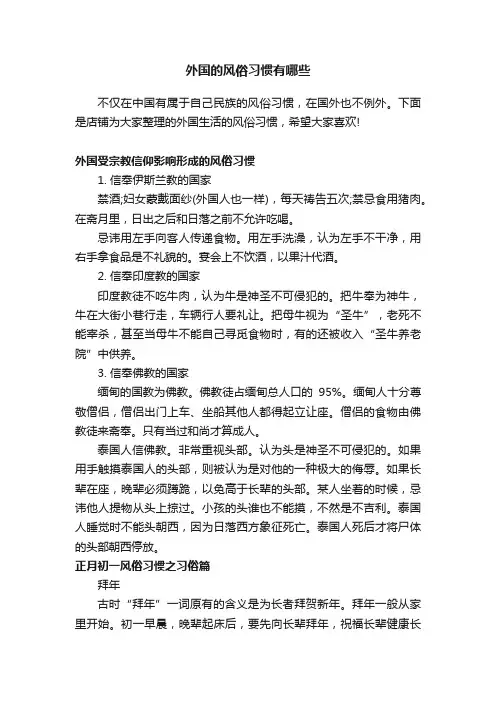 外国的风俗习惯有哪些

不仅在中国有属于自己民族的风俗习惯，在国外也不例外。下面是店铺为大家整理的外国生活的风俗习惯，希望大家喜欢!

外国受宗教信仰影响形成的风俗习惯

1. 信奉伊斯兰教的国家

禁酒;妇女蒙戴面纱(外国人也一样)，每天祷告五次;禁忌食用猪肉。在斋月里，日出之后和日落之前不允许吃喝。

忌讳用左手向客人传递食物。用左手洗澡，认为左手不干净，用右手拿食品是不礼貌的。宴会上不饮酒，以果汁代酒。

2. 信奉印度教的国家

印度教徒不吃牛肉，认为牛是神圣不可侵犯的。把牛奉为神牛，牛在大街小巷行走，车辆行人要礼让。把母牛视为“圣牛”，老死不能宰杀，甚至当母牛不能自己寻觅食物时，有的还被收入“圣牛养老院”中供养。

3. 信奉佛教的国家

缅甸的国教为佛教。佛教徒占缅甸总人口的 95%。缅甸人十分尊敬僧侣，僧侣出门上车、坐船其他人都得起立让座。僧侣的食物由佛教徒来斋奉。只有当过和尚才算成人。

泰国人信佛教。非常重视头部。认为头是神圣不可侵犯的。如果用手触摸泰国人的头部，则被认为是对他的一种极大的侮辱。如果长辈在座，晚辈必须蹲跪，以免高于长辈的头部。某人坐着的时候，忌讳他人提物从头上掠过。小孩的头谁也不能摸，不然是不吉利。泰国人睡觉时不能头朝西，因为日落西方象征死亡。泰国人死后才将尸体的头部朝西停放。

正月初一风俗习惯之习俗篇

拜年

古时“拜年”一词原有的含义是为长者拜贺新年。拜年一般从家里开始。初一早晨，晚辈起床后，要先向长辈拜年，祝福长辈健康长